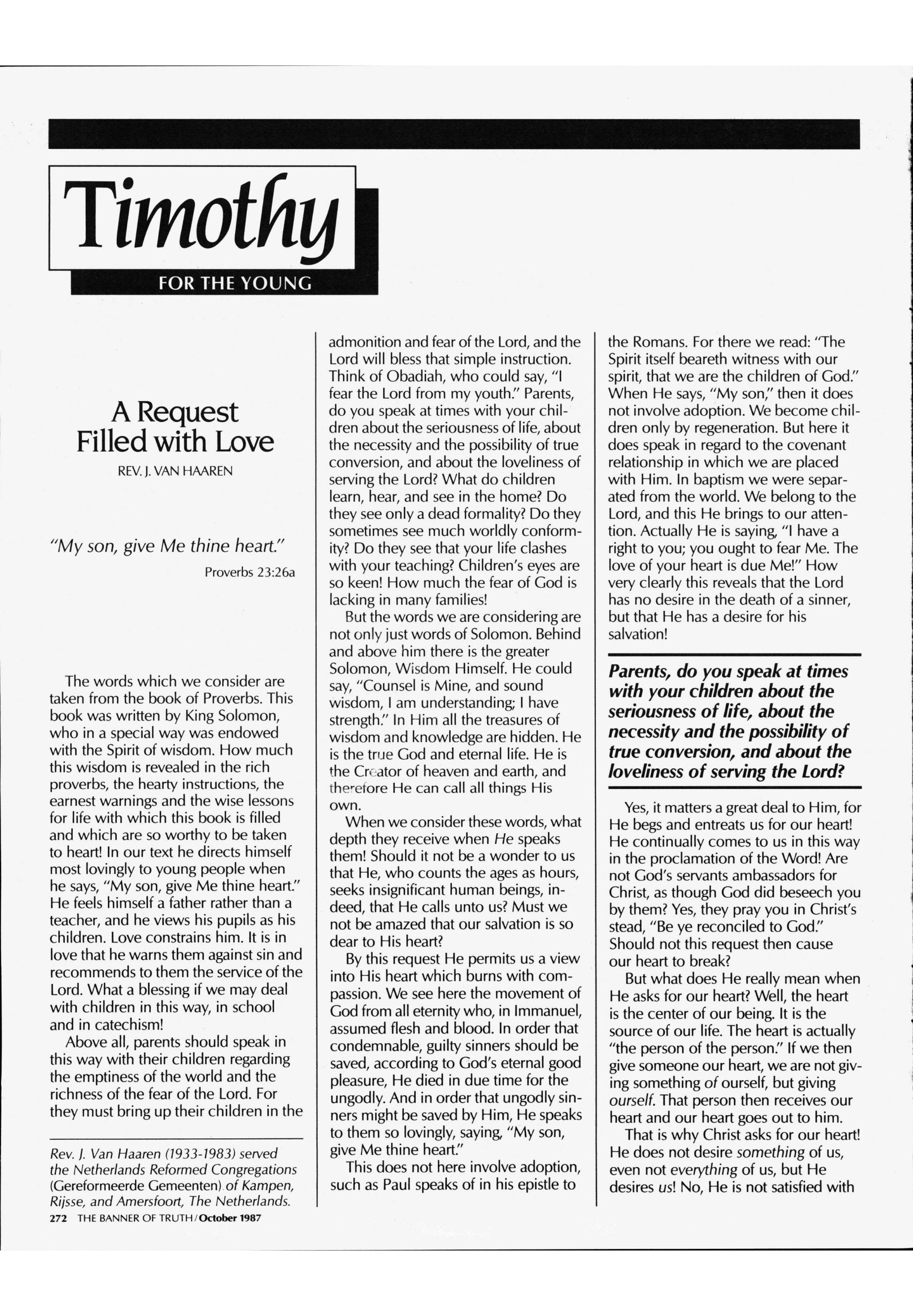 Timothy

FOR THE YOUNG

A Request Filled with Love

REV. J. VAN HAAREN

"My son, give Me thine heart."

Proverbs 23:26a

The words which we consider are taken from the book of Proverbs. This book was written by King Solomon, who in a special way was endowed with the Spirit of wisdom. How much this wisdom is revealed in the rich proverbs, the hearty instructions, the earnest warnings and the wise lessons for life with which this book is filled and which are so worthy to be taken to heart! In our text he directs himself most lovingly to young people when he says, "My son, give Me thine heart." He feels himself a father rather than a teacher, and he views his pupils as his children. Love constrains him. It is in love that he warns them against sin and recommends to them the service of the Lord. What a blessing if we may deal with children in this way, in school and in catechism!

Above all, parents should speak in this way with their children regarding the emptiness of the world and the richness of the fear of the Lord. For they must bring up their children in the admonition and fear of the Lord, and the Lord will bless that simple instruction. Think of Obadiah, who could say, "I fear the Lord from my youth." Parents, do you speak at times with your children about the seriousness of life, about the necessity and the possibility of true conversion, and about the loveliness of serving the Lord? What do children learn, hear, and see in the home? Do they see only a dead formality? Do they sometimes see much worldly conformity? Do they see that your life clashes with your teaching? Children's eyes are so keen! How much the fear of God is lacking in many families!

But the words we are considering are not only just words of Solomon. Behind and above him there is the greater Solomon, Wisdom Himself. He could say, "Counsel is Mine, and sound wisdom, I am understanding; I have strength." In Him all the treasures of wisdom and knowledge are hidden. He is the true God and eternal life. He is the Creator of heaven and earth, and therefore He can call all things His own.

When we consider these words, what depth they receive when He speaks them! Should it not be a wonder to us that He, who counts the ages as hours, seeks insignificant human beings, indeed, that He calls unto us? Must we not be amazed that our salvation is so dear to His heart?

By this request He permits us a view into His heart which burns with compassion. We see here the movement of God from all eternity who, in Immanuel, assumed flesh and blood. In order that condemnable, guilty sinners should be saved, according to God's eternal good pleasure, He died in due time for the ungodly. And in order that ungodly sinners might be saved by Him, He speaks to them so lovingly, saying, "My son, give Me thine heart."

This does not here involve adoption, such as Paul speaks of in his epistle to the Romans. For there we read: "The Spirit itself beareth witness with our spirit, that we are the children of God." When He says, "My son," then it does not involve adoption. We become children only by regeneration. But here it does speak in regard to the covenant relationship in which we are placed with Him. In baptism we were separated from the world. We belong to the Lord, and this He brings to our attention. Actually He is saying, "I have a right to you; you ought to fear Me. The love of your heart is due Me!" How very clearly this reveals that the Lord has no desire in the death of a sinner, but that He has a desire for his salvation!

Parents, do you speak at times with your children about the seriousness of life, about the necessity and the possibility of true conversion, and about the loveliness of serving the Lord?

Yes, it matters a great deal to Him, for He begs and entreats us for our heart! He continually comes to us in this way in the proclamation of the Word! Are not God's servants ambassadors for Christ, as though God did beseech you by them? Yes, they pray you in Christ's stead, "Be ye reconciled to God." Should not this request then cause our heart to break?

But what does He really mean when He asks for our heart? Well, the heart is the center of our being. It is the source of our life. The heart is actually "the person of the person." If we then give someone our heart, we are not giving something of ourself, but giving ourself. That person then receives our heart and our heart goes out to him.

That is why Christ asks for our heart! He does not desire something of us, even not everything of us, but He desires us! No, He is not satisfied with

Rev. J. Van Haaren (1933-1983) served the Netherlands Reformed Congregations (Gereformeerde Gemeenten) of Kampen, Rijsse, and Amersfoort, The Netherlands.

272 THE BANNER OF TRUTH/October 1987